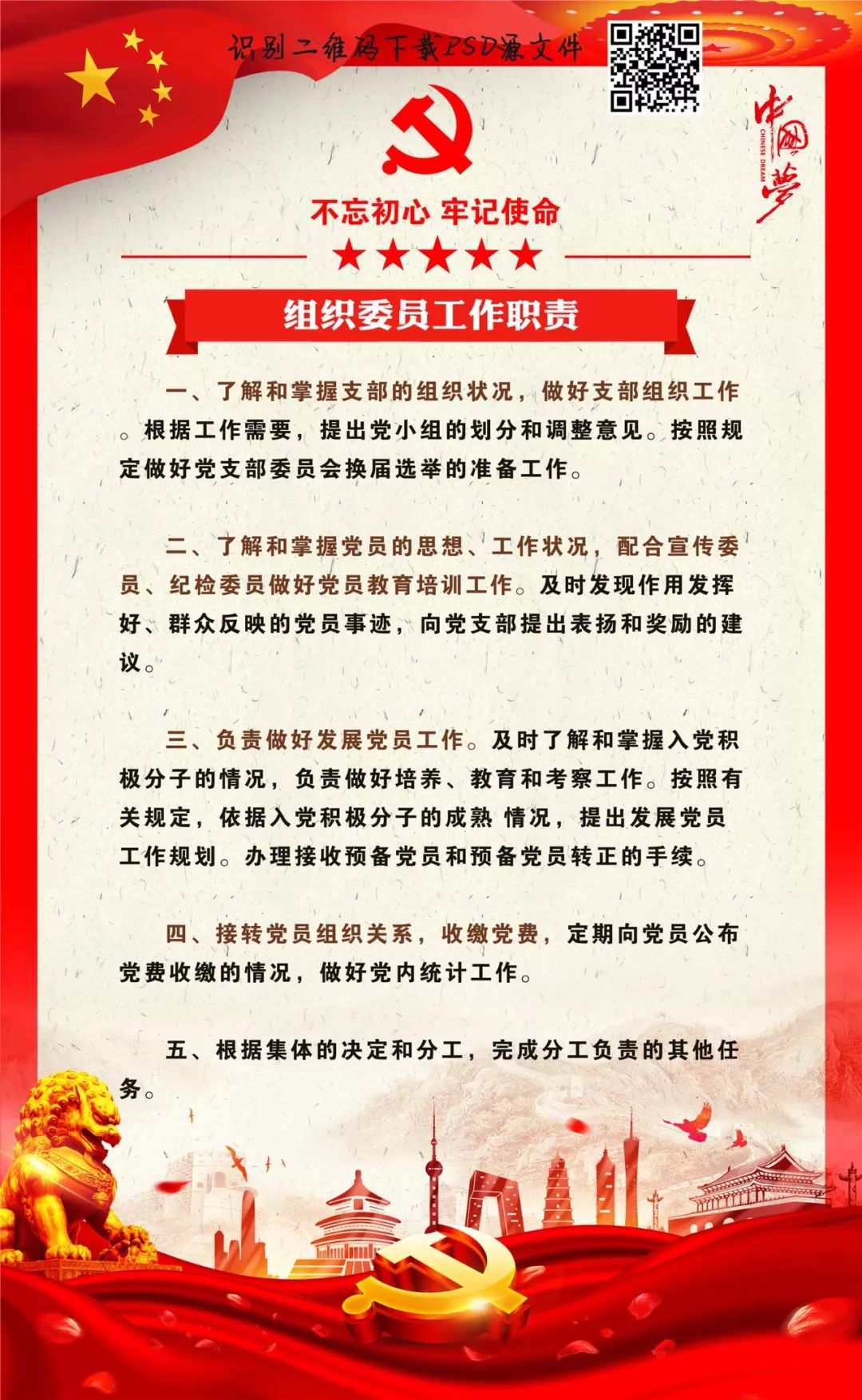 识别二维码下载PSD源文件

中国梦
CHINESE DREAM

不忘初心 牢记使命

组织委员工作职责

一、了解和掌握支部的组织状况，做好支部组织工作。根据工作需要，提出党小组的划分和调整意见。按照规定做好党支部委员会换届选举的准备工作。

二、了解和掌握党员的思想、工作状况，配合宣传委员、纪检委员做好党员教育培训工作。及时发现作用发挥好、群众反映的党员事迹，向党支部提出表扬和奖励的建议。

三、负责做好发展党员工作。及时了解和掌握入党积极分子的情况，负责做好培养、教育和考察工作。按照有关规定，依据入党积极分子的成熟 情况，提出发展党员工作规划。办理接收预备党员和预备党员转正的手续。

四、接转党员组织关系，收缴党费，定期向党员公布党费收缴的情况，做好党内统计工作。

五、根据集体的决定和分工，完成分工负责的其他任务。